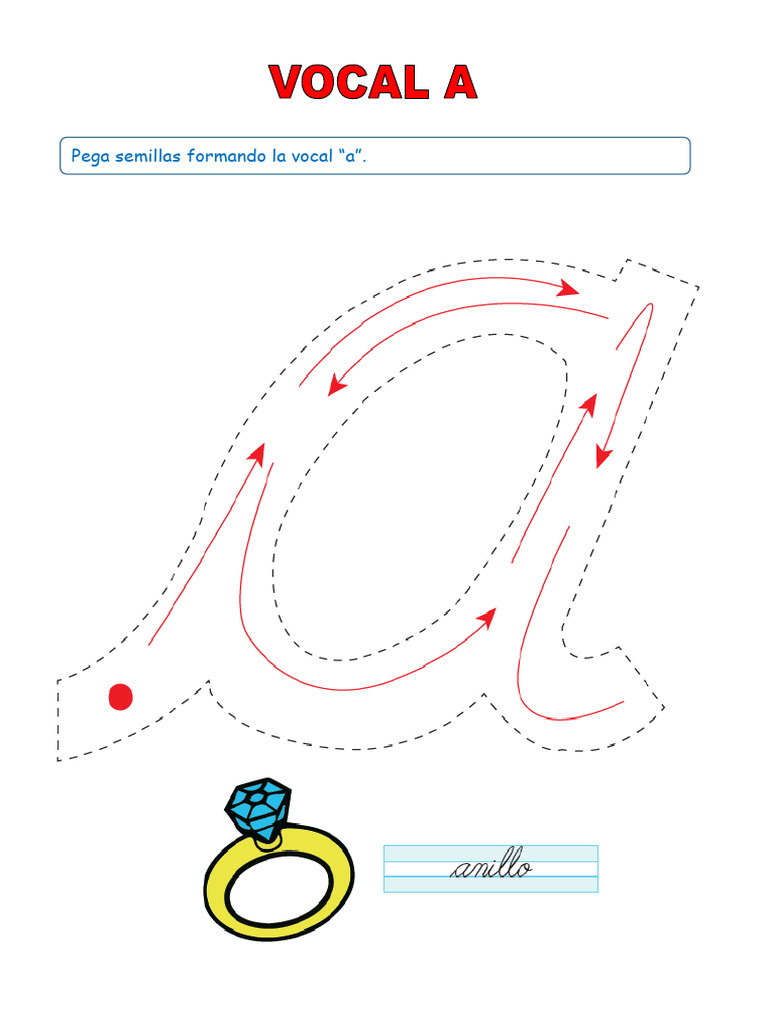 VOCAL A

Pega semillas formando la vocal “a”.

anillo